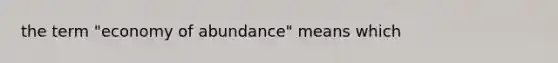 the term "economy of abundance" means which